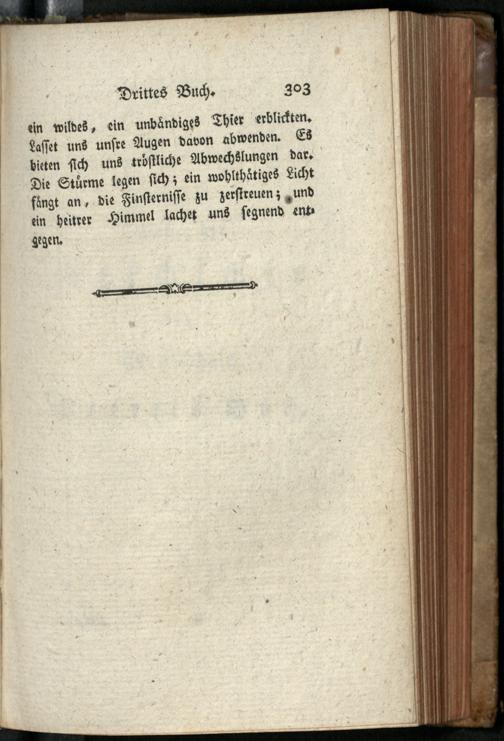 Drittes Buch. 303

ein wildes, ein unbändiges Thier erblickten. Lasset uns unsre Augen davon abwenden. Es bieten sich uns tröstliche Abwechslungen dar. Die Stürme legen sich; ein wohlthätiges Licht fängt an, die Finsternisse zu zerstreuen; und ein heitrer Himmel lachet uns segnend entgegen.